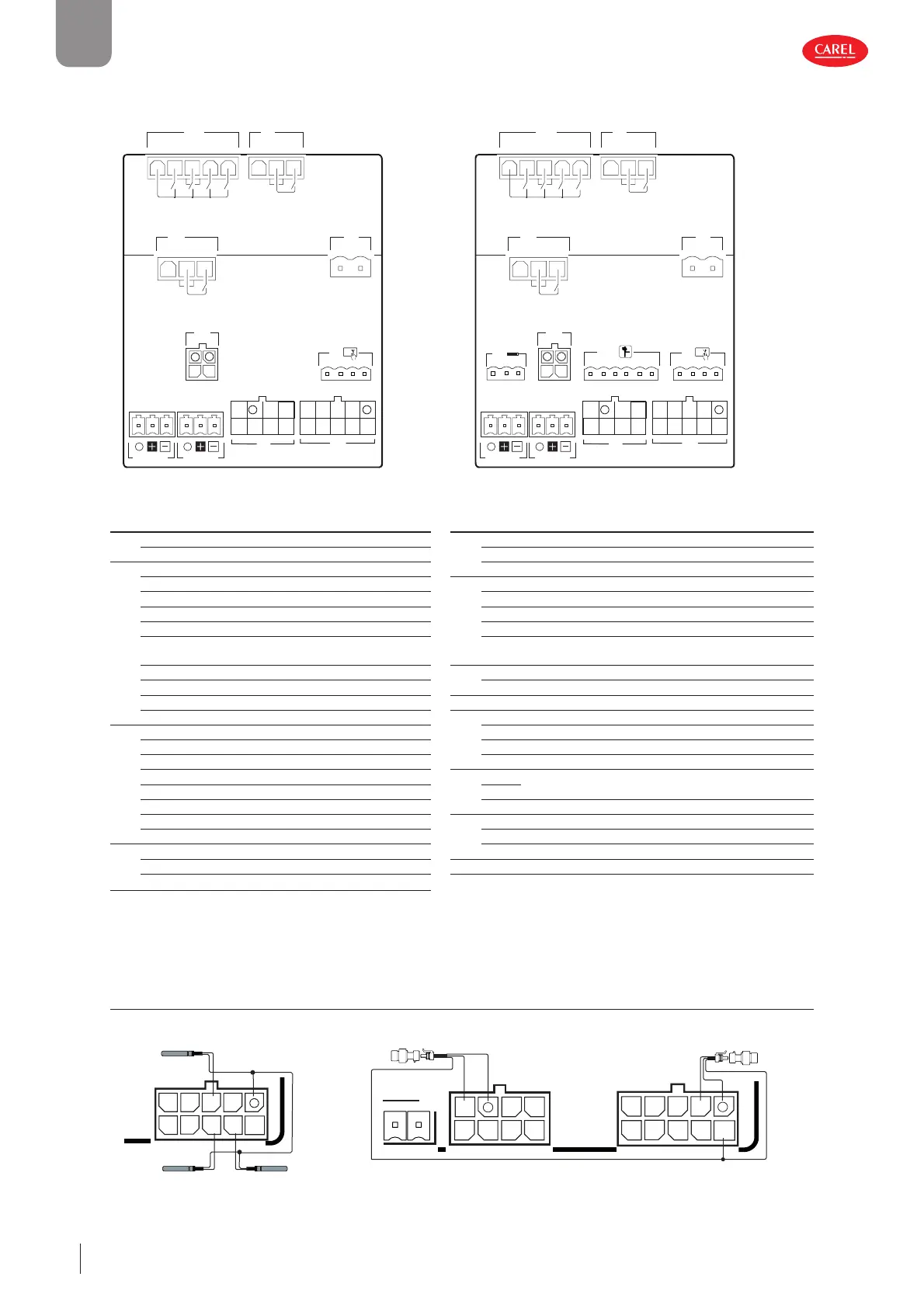 CAREL